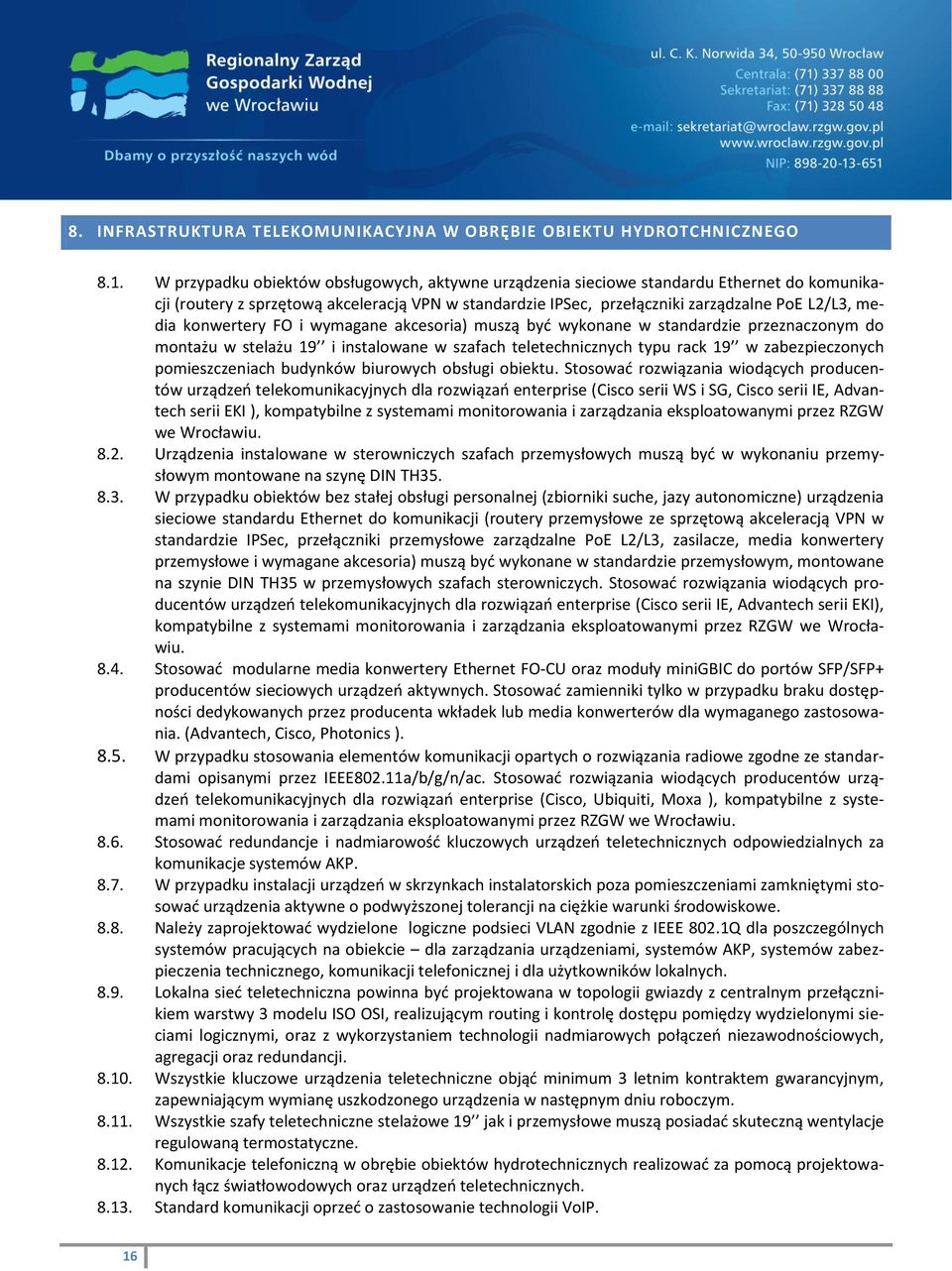 Regionalny Zarząd Gospodarki Wodnej we Wrocławiu

Dbamy o przyszłość naszych wód

ul. C. K. Norwida 34, 50-950 Wrocław
Centrala: (71) 337 88 00
Sekretariat: (71) 337 88 88
Fax: (71) 328 50 48
e-mail: sekretariat@wroclaw.rzgw.gov.pl
www.wroclaw.rzgw.gov.pl
NIP: 898-20-13-651

8. INFRASTRUKTURA TELEKOMUNIKACYJNA W OBRĘBIE OBIEKTU HYDROTCHNICZNEGO

8.1. W przypadku obiektów obsługowych, aktywne urządzenia sieciowe standardu Ethernet do komunikacji (routery z sprzętową akceleracją VPN w standardzie IPSec, przełączniki zarządzalne PoE L2/L3, media konwertery FO i wymagane akcesoria) muszą być wykonane w standardzie przeznaczonym do montażu w stelażu 19'' i instalowane w szafach teletechnicznych typu rack 19'' w zabezpieczonych pomieszczeniach budynków biurowych obsługi obiektu. Stosować rozwiązania wiodących producentów urządzeń telekomunikacyjnych dla rozwiązań enterprise (Cisco serii WS i SG, Cisco serii IE, Advantech serii EKI ), kompatybilne z systemami monitorowania i zarządzania eksploatowanymi przez RZGW we Wrocławiu.
8.2. Urządzenia instalowane w sterowniczych szafach przemysłowych muszą być w wykonaniu przemysłowym montowane na szynę DIN TH35.
8.3. W przypadku obiektów bez stałej obsługi personalnej (zbiorniki suche, jazy autonomiczne) urządzenia sieciowe standardu Ethernet do komunikacji (routery przemysłowe ze sprzętową akceleracją VPN w standardzie IPSec, przełączniki przemysłowe zarządzalne PoE L2/L3, zasilacze, media konwertery przemysłowe i wymagane akcesoria) muszą być wykonane w standardzie przemysłowym, montowane na szynie DIN TH35 w przemysłowych szafach sterowniczych. Stosować rozwiązania wiodących producentów urządzeń telekomunikacyjnych dla rozwiązań enterprise (Cisco serii IE, Advantech serii EKI), kompatybilne z systemami monitorowania i zarządzania eksploatowanymi przez RZGW we Wrocławiu.
8.4. Stosować modularne media konwertery Ethernet FO-CU oraz moduły miniGBIC do portów SFP/SFP+ producentów sieciowych urządzeń aktywnych. Stosować zamienniki tylko w przypadku braku dostępności dedykowanych przez producenta wkładek lub media konwerterów dla wymaganego zastosowania. (Advantech, Cisco, Photonics ).
8.5. W przypadku stosowania elementów komunikacji opartych o rozwiązania radiowe zgodne ze standardami opisanymi przez IEEE802.11a/b/g/n/ac. Stosować rozwiązania wiodących producentów urządzeń telekomunikacyjnych dla rozwiązań enterprise (Cisco, Ubiquiti, Moxa ), kompatybilne z systemami monitorowania i zarządzania eksploatowanymi przez RZGW we Wrocławiu.
8.6. Stosować redundancje i nadmiarowość kluczowych urządzeń teletechnicznych odpowiedzialnych za komunikacje systemów AKP.
8.7. W przypadku instalacji urządzeń w skrzynkach instalatorskich poza pomieszczeniami zamkniętymi stosować urządzenia aktywne o podwyższonej tolerancji na ciężkie warunki środowiskowe.
8.8. Należy zaprojektować wydzielone logiczne podsieci VLAN zgodnie z IEEE 802.1Q dla poszczególnych systemów pracujących na obiekcie – dla zarządzania urządzeniami, systemów AKP, systemów zabezpieczenia technicznego, komunikacji telefonicznej i dla użytkowników lokalnych.
8.9. Lokalna sieć teletechniczna powinna być projektowana w topologii gwiazdy z centralnym przełącznikiem warstwy 3 modelu ISO OSI, realizującym routing i kontrolę dostępu pomiędzy wydzielonymi sieciami logicznymi, oraz z wykorzystaniem technologii nadmiarowych połączeń niezawodnościowych, agregacji oraz redundancji.
8.10. Wszystkie kluczowe urządzenia teletechniczne objąć minimum 3 letnim kontraktem gwarancyjnym, zapewniającym wymianę uszkodzonego urządzenia w następnym dniu roboczym.
8.11. Wszystkie szafy teletechniczne stelażowe 19'' jak i przemysłowe muszą posiadać skuteczną wentylacje regulowaną termostatyczne.
8.12. Komunikacje telefoniczną w obrębie obiektów hydrotechnicznych realizować za pomocą projektowanych łącz światłowodowych oraz urządzeń teletechnicznych.
8.13. Standard komunikacji oprzeć o zastosowanie technologii VoIP.

16